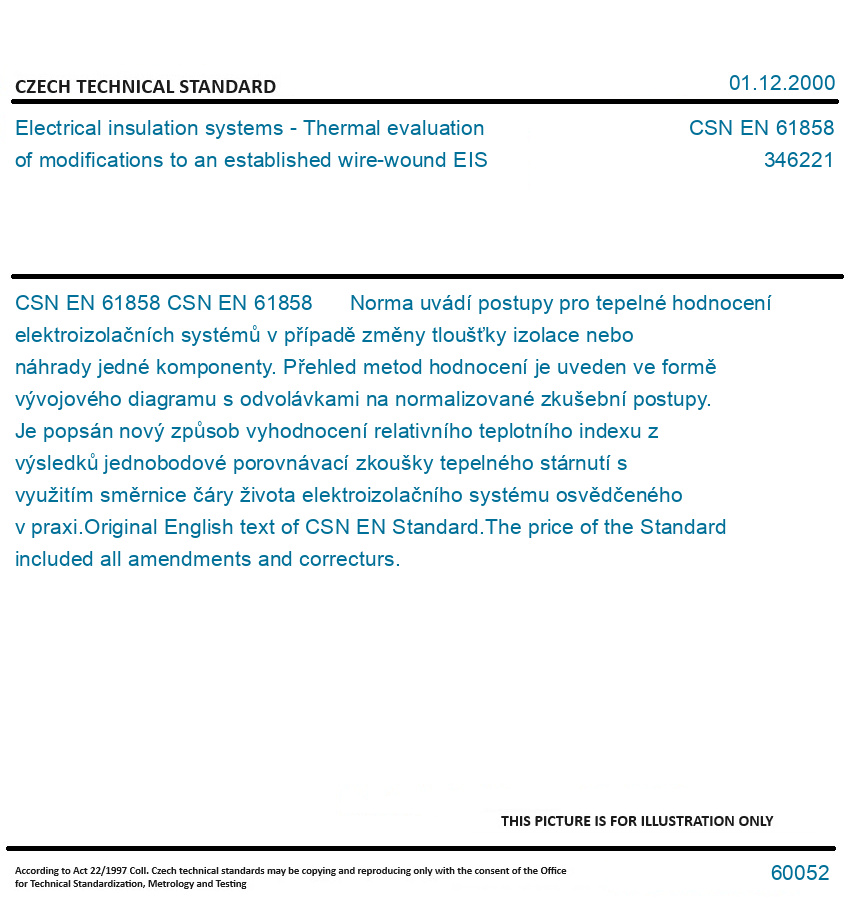 CZECH TECHNICAL STANDARD

01.12.2000

Electrical insulation systems - Thermal evaluation of modifications to an established wire-wound EIS

CSN EN 61858
346221

CSN EN 61858 CSN EN 61858 Norma uvádí postupy pro tepelné hodnocení elektroizolačních systémů v případě změny tloušťky izolace nebo náhrady jedné komponenty. Přehled metod hodnocení je uveden ve formě vývojového diagramu s odvolávkami na normalizované zkušební postupy. Je popsán nový způsob vyhodnocení relativního teplotního indexu z výsledků jednobodové porovnávací zkoušky tepelného stárnutí s využitím směrnice čáry života elektroizolačního systému osvědčeného v praxi.Original English text of CSN EN Standard.The price of the Standard included all amendments and correcturs.

THIS PICTURE IS FOR ILLUSTRATION ONLY

According to Act 22/1997 Coll. Czech technical standards may be copying and reproducing only with the consent of the Office for Technical Standardization, Metrology and Testing

60052